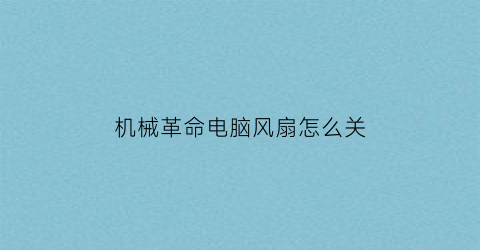 机械革命电脑风扇怎么关